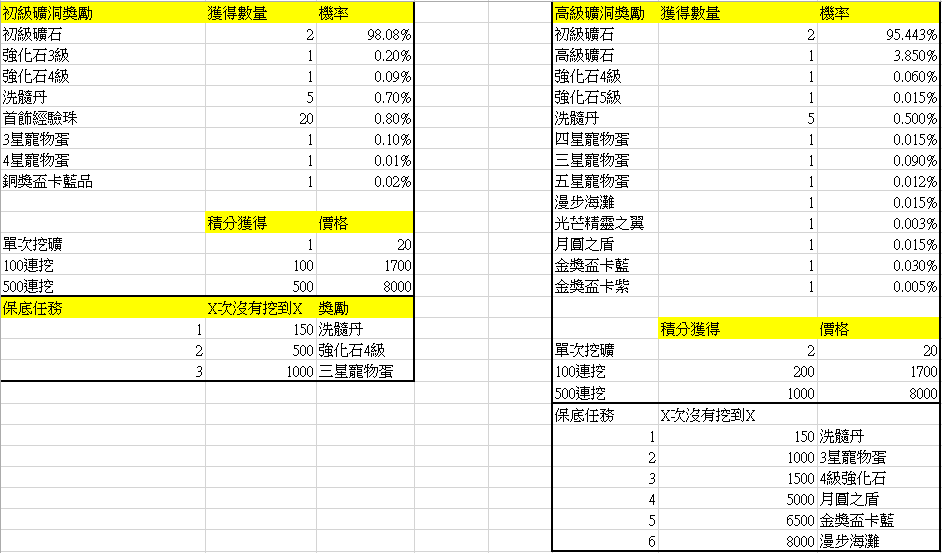 | 初級礦洞獎勵 | 獲得數量 | 機率 |
|---|---|---|
| 初級礦石 | 2 | 98.08% |
| 強化石3級 | 1 | 0.20% |
| 強化石4級 | 1 | 0.09% |
| 洗髓丹 | 5 | 0.70% |
| 首飾經驗珠 | 20 | 0.80% |
| 3星寵物蛋 | 1 | 0.10% |
| 4星寵物蛋 | 1 | 0.01% |
| 銅獎盃卡藍品 | 1 | 0.02% |
| | | |
| | 積分獲得 | 價格 |
| 單次挖礦 | 1 | 20 |
| 100連挖 | 100 | 1700 |
| 500連挖 | 500 | 8000 |
| 保底任務 | X次沒有挖到X | 獎勵 |
| 1 | 150 | 洗髓丹 |
| 2 | 500 | 強化石4級 |
| 3 | 1000 | 三星寵物蛋 |

| 高級礦洞獎勵 | 獲得數量 | 機率 |
|---|---|---|
| 初級礦石 | 2 | 95.443% |
| 高級礦石 | 1 | 3.850% |
| 強化石4級 | 1 | 0.060% |
| 強化石5級 | 1 | 0.015% |
| 洗髓丹 | 5 | 0.500% |
| 四星寵物蛋 | 1 | 0.015% |
| 三星寵物蛋 | 1 | 0.090% |
| 五星寵物蛋 | 1 | 0.012% |
| 漫步海灘 | 1 | 0.015% |
| 光芒精靈之翼 | 1 | 0.003% |
| 月圓之盾 | 1 | 0.015% |
| 金獎盃卡藍 | 1 | 0.030% |
| 金獎盃卡紫 | 1 | 0.005% |
| | | |
| | 積分獲得 | 價格 |
| 單次挖礦 | 2 | 20 |
| 100連挖 | 200 | 1700 |
| 500連挖 | 1000 | 8000 |
| 保底任務 | X次沒有挖到X | |
| 1 | 150 | 洗髓丹 |
| 2 | 1000 | 3星寵物蛋 |
| 3 | 1500 | 4級強化石 |
| 4 | 5000 | 月圓之盾 |
| 5 | 6500 | 金獎盃卡藍 |
| 6 | 8000 | 漫步海灘 |